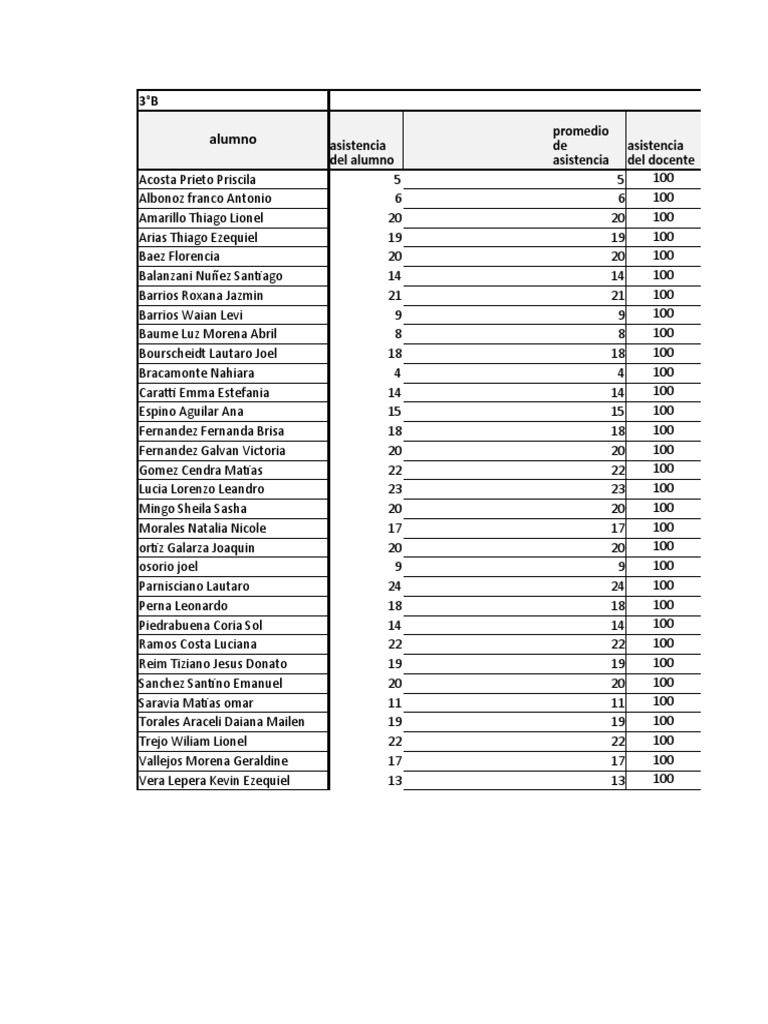 | 3°B | | | |
|---|---|---|---|
| alumno | asistencia del alumno | promedio de asistencia | asistencia del docente |
| Acosta Prieto Priscila | 5 | 5 | 100 |
| Albonoz franco Antonio | 6 | 6 | 100 |
| Amarillo Thiago Lionel | 20 | 20 | 100 |
| Arias Thiago Ezequiel | 19 | 19 | 100 |
| Baez Florencia | 20 | 20 | 100 |
| Balanzani Nuñez Santiago | 14 | 14 | 100 |
| Barrios Roxana Jazmin | 21 | 21 | 100 |
| Barrios Waian Levi | 9 | 9 | 100 |
| Baume Luz Morena Abril | 8 | 8 | 100 |
| Bourscheidt Lautaro Joel | 18 | 18 | 100 |
| Bracamonte Nahiara | 4 | 4 | 100 |
| Caratti Emma Estefania | 14 | 14 | 100 |
| Espino Aguilar Ana | 15 | 15 | 100 |
| Fernandez Fernanda Brisa | 18 | 18 | 100 |
| Fernandez Galvan Victoria | 20 | 20 | 100 |
| Gomez Cendra Matias | 22 | 22 | 100 |
| Lucia Lorenzo Leandro | 23 | 23 | 100 |
| Mingo Sheila Sasha | 20 | 20 | 100 |
| Morales Natalia Nicole | 17 | 17 | 100 |
| ortiz Galarza Joaquin | 20 | 20 | 100 |
| osorio joel | 9 | 9 | 100 |
| Parnisciano Lautaro | 24 | 24 | 100 |
| Perna Leonardo | 18 | 18 | 100 |
| Piedrabuena Coria Sol | 14 | 14 | 100 |
| Ramos Costa Luciana | 22 | 22 | 100 |
| Reim Tiziano Jesus Donato | 19 | 19 | 100 |
| Sanchez Santino Emanuel | 20 | 20 | 100 |
| Saravia Matias omar | 11 | 11 | 100 |
| Torales Araceli Daiana Mailen | 19 | 19 | 100 |
| Trejo Wiliam Lionel | 22 | 22 | 100 |
| Vallejos Morena Geraldine | 17 | 17 | 100 |
| Vera Lepera Kevin Ezequiel | 13 | 13 | 100 |